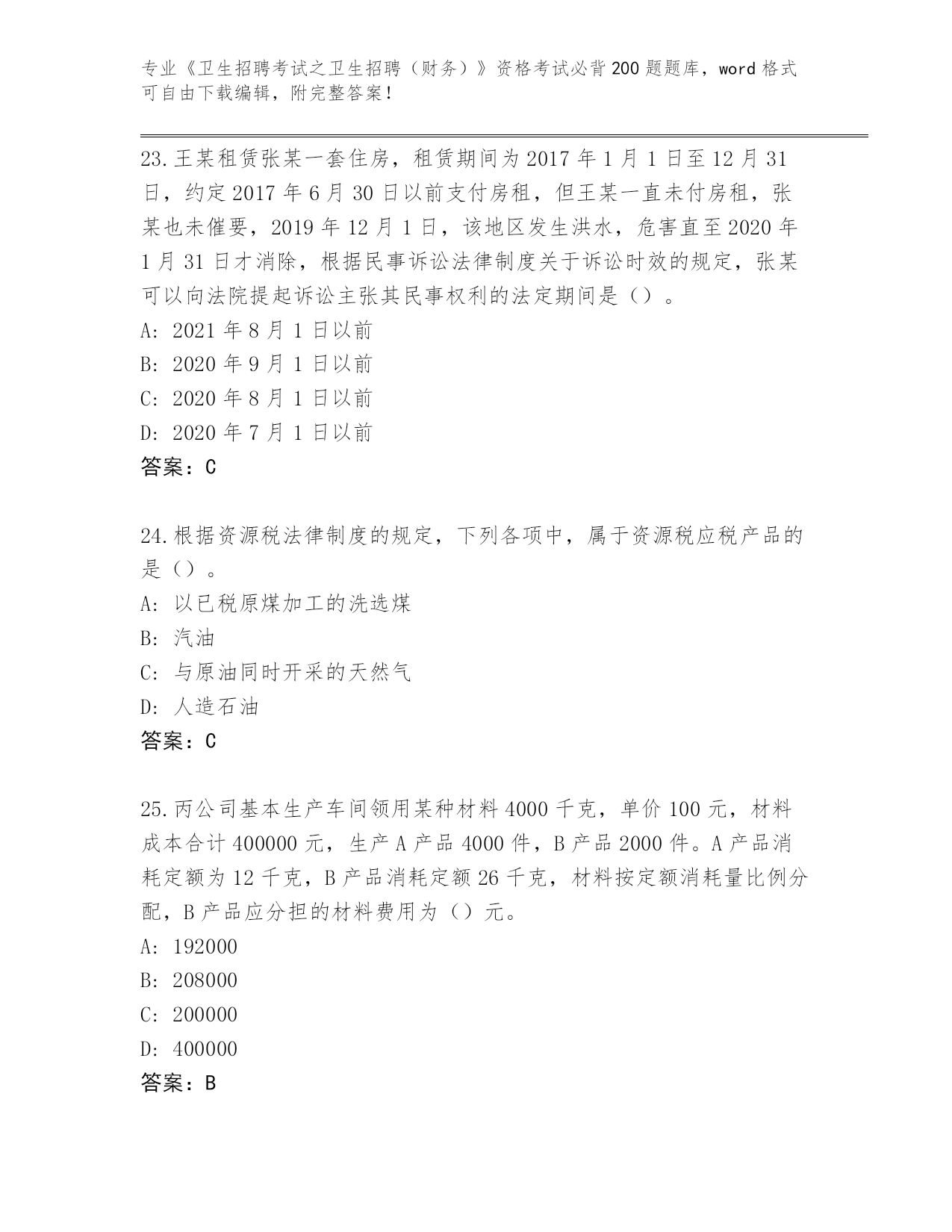 专业《卫生招聘考试之卫生招聘（财务）》资格考试必背200题题库，word格式可自由下载编辑，附完整答案！

23.王某租赁张某一套住房，租赁期间为2017年1月1日至12月31日，约定2017年6月30日以前支付房租，但王某一直未付房租，张某也未催要，2019年12月1日，该地区发生洪水，危害直至2020年1月31日才消除，根据民事诉讼法律制度关于诉讼时效的规定，张某可以向法院提起诉讼主张其民事权利的法定期间是（）。
A: 2021年8月1日以前
B: 2020年9月1日以前
C: 2020年8月1日以前
D: 2020年7月1日以前
答案：C

24.根据资源税法律制度的规定，下列各项中，属于资源税应税产品的是（）。
A: 以已税原煤加工的洗选煤
B: 汽油
C: 与原油同时开采的天然气
D: 人造石油
答案：C

25.丙公司基本生产车间领用某种材料4000千克，单价100元，材料成本合计400000元，生产A产品4000件，B产品2000件。A产品消耗定额为12千克，B产品消耗定额26千克，材料按定额消耗量比例分配，B产品应分担的材料费用为（）元。
A: 192000
B: 208000
C: 200000
D: 400000
答案：B